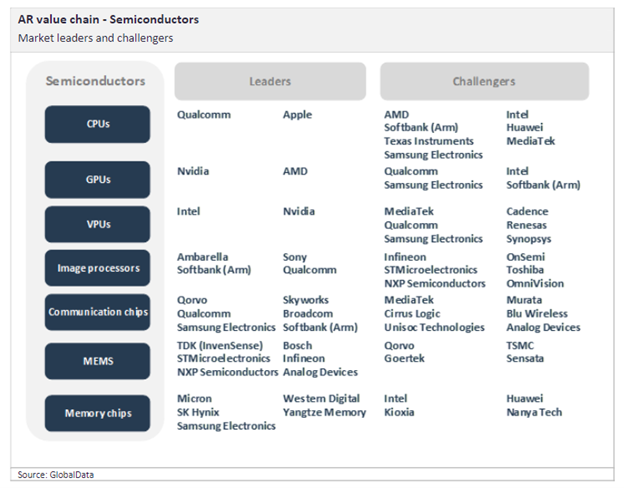 AR value chain - Semiconductors
Market leaders and challengers

| Semiconductors | Leaders | | Challengers | |
|---|---|---|---|---|
| CPUs | Qualcomm | Apple | AMD Softbank (Arm) Texas Instruments Samsung Electronics | Intel Huawei MediaTek |
| GPUs | Nvidia | AMD | Qualcomm Samsung Electronics | Intel Softbank (Arm) |
| VPUs | Intel | Nvidia | MediaTek Qualcomm Samsung Electronics | Cadence Renesas Synopsys |
| Image processors | Ambarella Softbank (Arm) | Sony Qualcomm | Infineon STMicroelectronics NXP Semiconductors | OnSemi Toshiba OmniVision |
| Communication chips | Qorvo Qualcomm Samsung Electronics | Skyworks Broadcom Softbank (Arm) | MediaTek Cirrus Logic Unisoc Technologies | Murata Blu Wireless Analog Devices |
| MEMS | TDK (InvenSense) STMicroelectronics NXP Semiconductors | Bosch Infineon Analog Devices | Qorvo Goertek | TSMC Sensata |
| Memory chips | Micron SK Hynix Samsung Electronics | Western Digital Yangtze Memory | Intel Kioxia | Huawei Nanya Tech |

Source: GlobalData